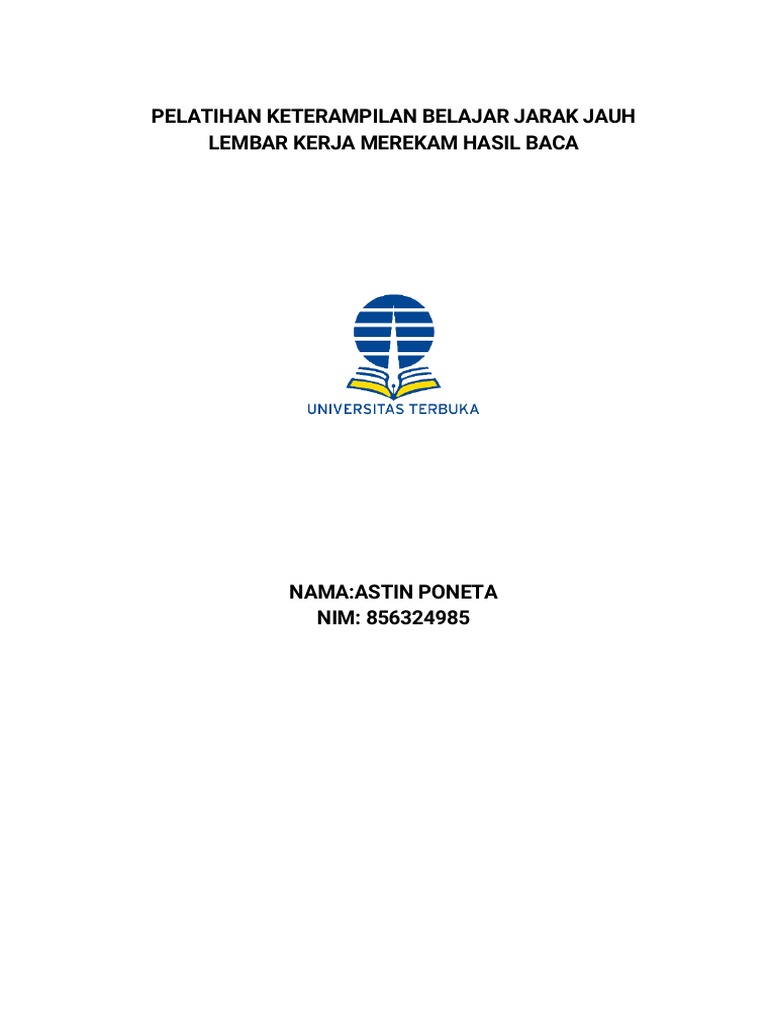 PELATIHAN KETERAMPILAN BELAJAR JARAK JAUH
LEMBAR KERJA MEREKAM HASIL BACA

UNIVERSITAS TERBUKA

NAMA:ASTIN PONETA
NIM: 856324985